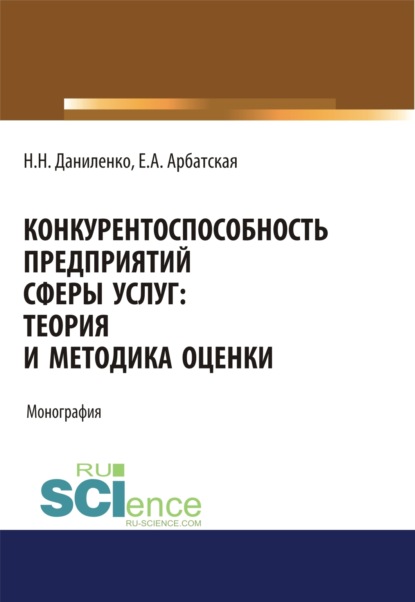 Н.Н. Даниленко, Е.А. Арбатская

КОНКУРЕНТОСПОСОБНОСТЬ ПРЕДПРИЯТИЙ СФЕРЫ УСЛУГ: ТЕОРИЯ И МЕТОДИКА ОЦЕНКИ

Монография

RU SCIence
RU-SCIENCE.COM